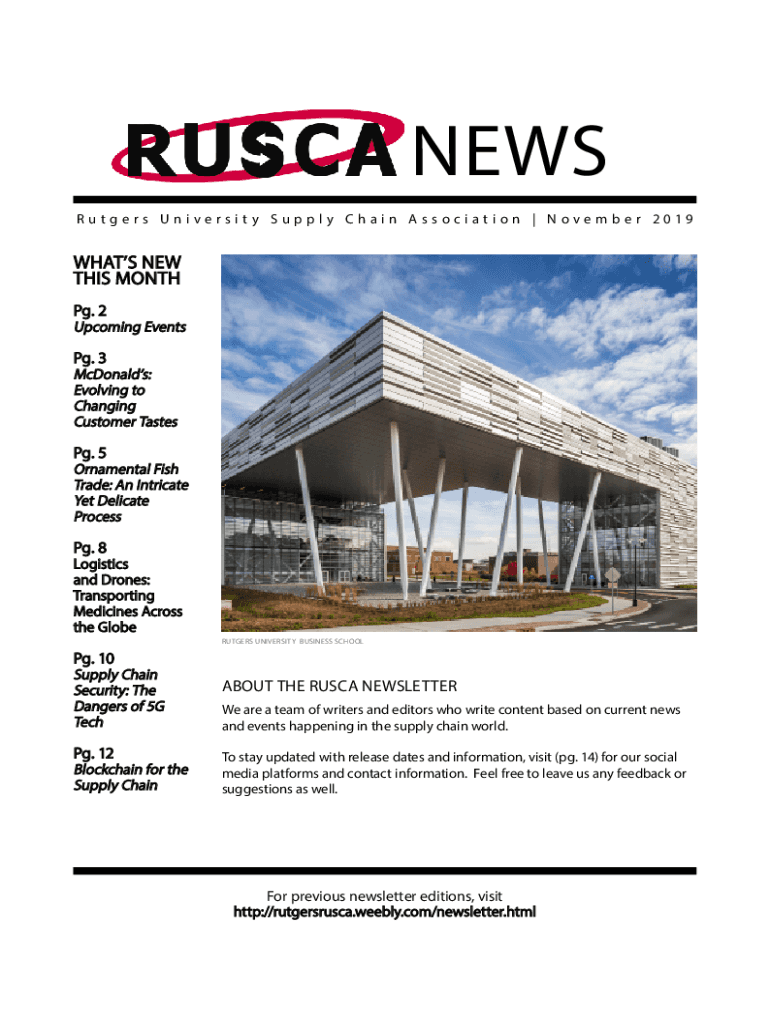 RUSCA NEWS

Rutgers University Supply Chain Association | November 2019

WHAT'S NEW THIS MONTH

Pg. 2
Upcoming Events

Pg. 3
McDonald's: Evolving to Changing Customer Tastes

Pg. 5
Ornamental Fish Trade: An Intricate Yet Delicate Process

Pg. 8
Logistics and Drones: Transporting Medicines Across the Globe

Pg. 10
Supply Chain Security: The Dangers of 5G Tech

Pg. 12
Blockchain for the Supply Chain

RUTGERS UNIVERSITY BUSINESS SCHOOL

ABOUT THE RUSCA NEWSLETTER

We are a team of writers and editors who write content based on current news and events happening in the supply chain world.

To stay updated with release dates and information, visit (pg. 14) for our social media platforms and contact information. Feel free to leave us any feedback or suggestions as well.

For previous newsletter editions, visit
http://rutgersrusca.weebly.com/newsletter.html